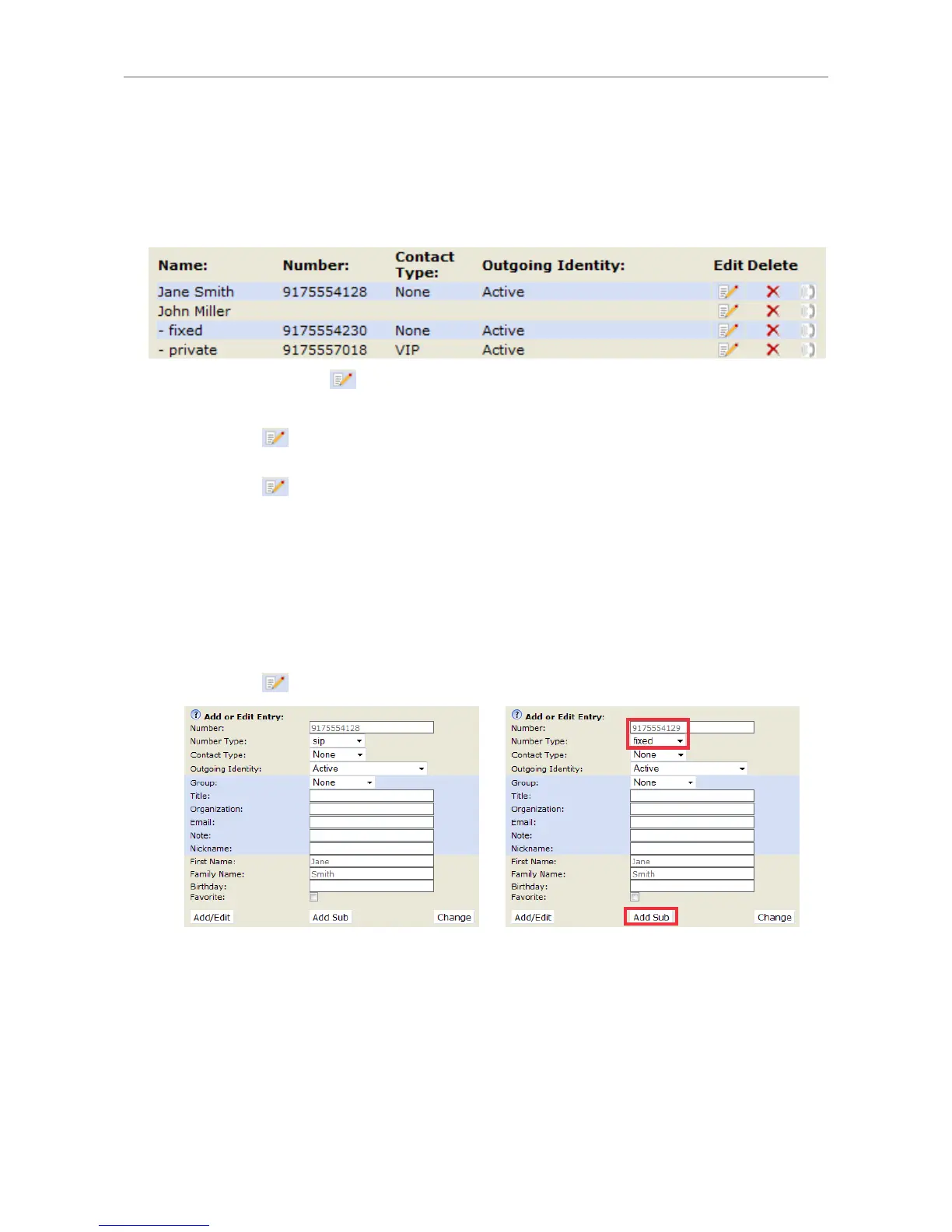 | Name: | Number: | Contact Type: | Outgoing Identity: | Edit | Delete |
|---|---|---|---|---|---|
| Jane Smith | 9175554128 | None | Active | | |
| John Miller | | | | | |
| - fixed | 9175554230 | None | Active | | |
| - private | 9175557018 | VIP | Active | | |

Add or Edit Entry:
Number: 9175554128
Number Type: sip
Contact Type: None
Outgoing Identity: Active
Group: None
Title:
Organization:
Email:
Note:
Nickname:
First Name: Jane
Family Name: Smith
Birthday:
Favorite:
Add/Edit
Add Sub
Change

Add or Edit Entry:
Number: 9175554129
Number Type: fixed
Contact Type: None
Outgoing Identity: Active
Group: None
Title:
Organization:
Email:
Note:
Nickname:
First Name: Jane
Family Name: Smith
Birthday:
Favorite:
Add/Edit
Add Sub
Change